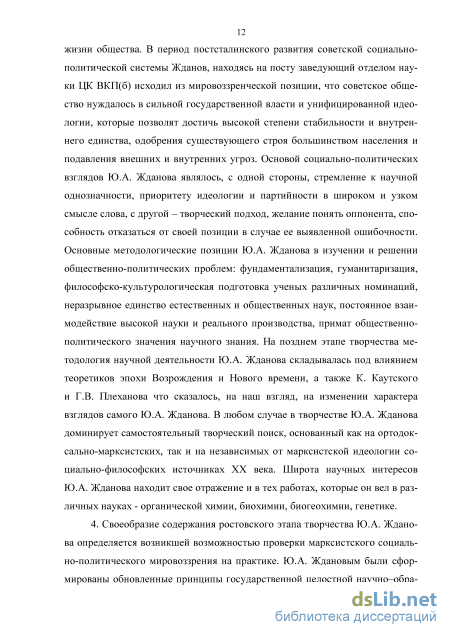 12

жизни общества. В период постсталинского развития советской социально-политической системы Жданов, находясь на посту заведующий отделом науки ЦК ВКП(б) исходил из мировоззренческой позиции, что советское общество нуждалось в сильной государственной власти и унифицированной идеологии, которые позволят достичь высокой степени стабильности и внутреннего единства, одобрения существующего строя большинством населения и подавления внешних и внутренних угроз. Основой социально-политических взглядов Ю.А. Жданова являлось, с одной стороны, стремление к научной однозначности, приоритету идеологии и партийности в широком и узком смысле слова, с другой – творческий подход, желание понять оппонента, способность отказаться от своей позиции в случае ее выявленной ошибочности. Основные методологические позиции Ю.А. Жданова в изучении и решении общественно-политических проблем: фундаментализация, гуманитаризация, философско-культурологическая подготовка ученых различных номинаций, неразрывное единство естественных и общественных наук, постоянное взаимодействие высокой науки и реального производства, примат общественно-политического значения научного знания. На позднем этапе творчества методология научной деятельности Ю.А. Жданова складывалась под влиянием теоретиков эпохи Возрождения и Нового времени, а также К. Каутского и Г.В. Плеханова что сказалось, на наш взгляд, на изменении характера взглядов самого Ю.А. Жданова. В любом случае в творчестве Ю.А. Жданова доминирует самостоятельный творческий поиск, основанный как на ортодоксально-марксистских, так и на независимых от марксистской идеологии социально-философских источниках XX века. Широта научных интересов Ю.А. Жданова находит свое отражение и в тех работах, которые он вел в различных науках - органической химии, биохимии, биогеохимии, генетике.

4. Своеобразие содержания ростовского этапа творчества Ю.А. Жданова определяется возникшей возможностью проверки марксистского социально-политического мировоззрения на практике. Ю.А. Ждановым были сформированы обновленные принципы государственной целостной научно–обра-

dsLib.net
библиотека диссертаций